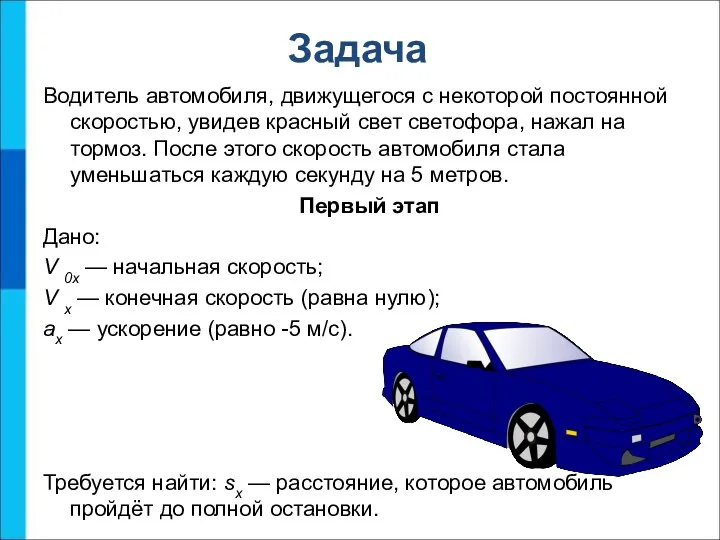 Задача

Водитель автомобиля, движущегося с некоторой постоянной скоростью, увидев красный свет светофора, нажал на тормоз. После этого скорость автомобиля стала уменьшаться каждую секунду на 5 метров.

Первый этап

Дано:
$V_{0x}$ — начальная скорость;
$V_x$ — конечная скорость (равна нулю);
$a_x$ — ускорение (равно -5 м/с).

Требуется найти: $s_x$ — расстояние, которое автомобиль пройдёт до полной остановки.